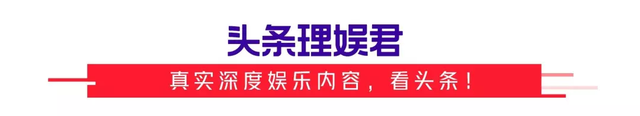 头条理娱君

真实深度娱乐内容，看头条！